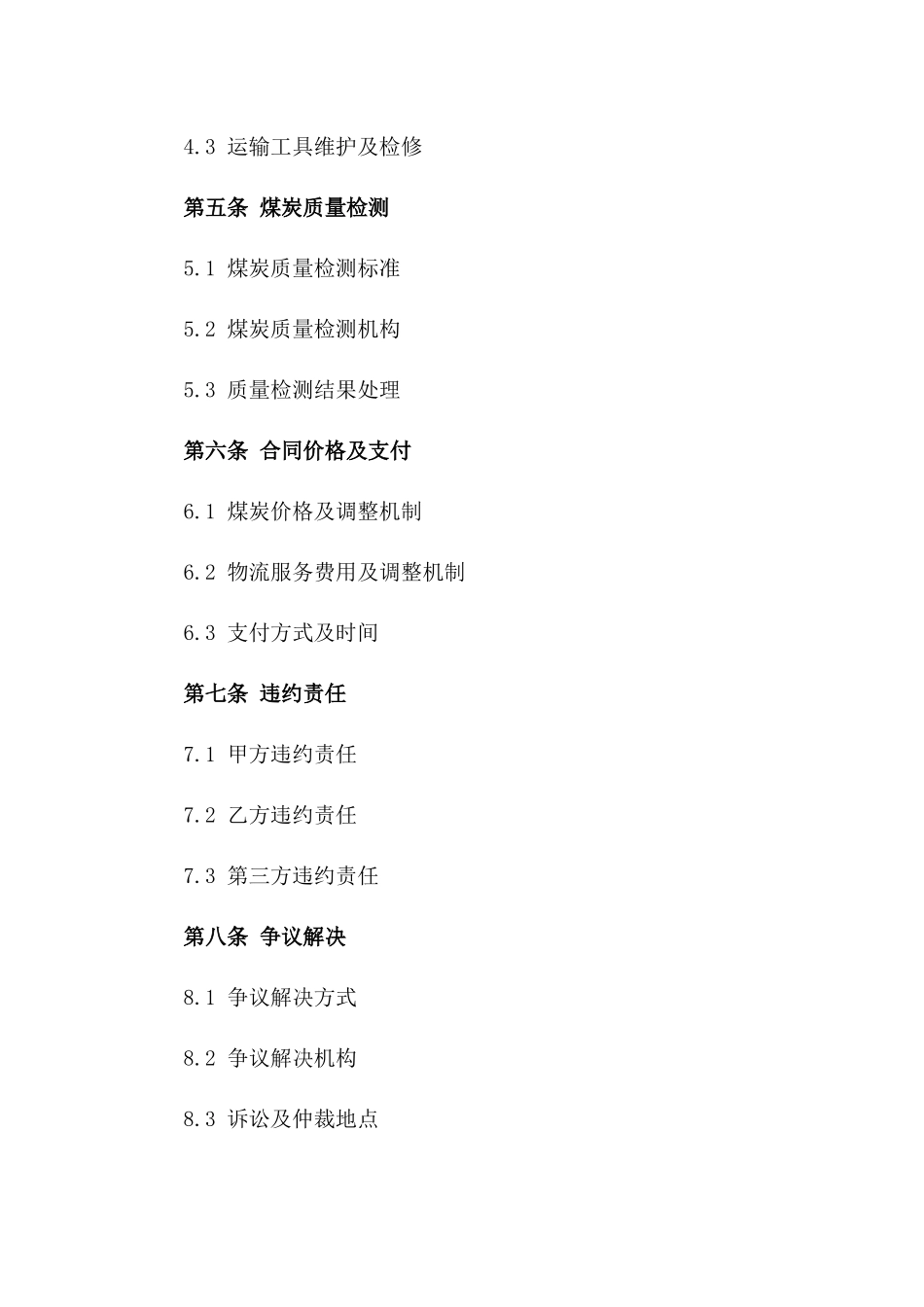 4.3 运输工具维护及检修

第五条 煤炭质量检测

5.1 煤炭质量检测标准

5.2 煤炭质量检测机构

5.3 质量检测结果处理

第六条 合同价格及支付

6.1 煤炭价格及调整机制

6.2 物流服务费用及调整机制

6.3 支付方式及时间

第七条 违约责任

7.1 甲方违约责任

7.2 乙方违约责任

7.3 第三方违约责任

第八条 争议解决

8.1 争议解决方式

8.2 争议解决机构

8.3 诉讼及仲裁地点